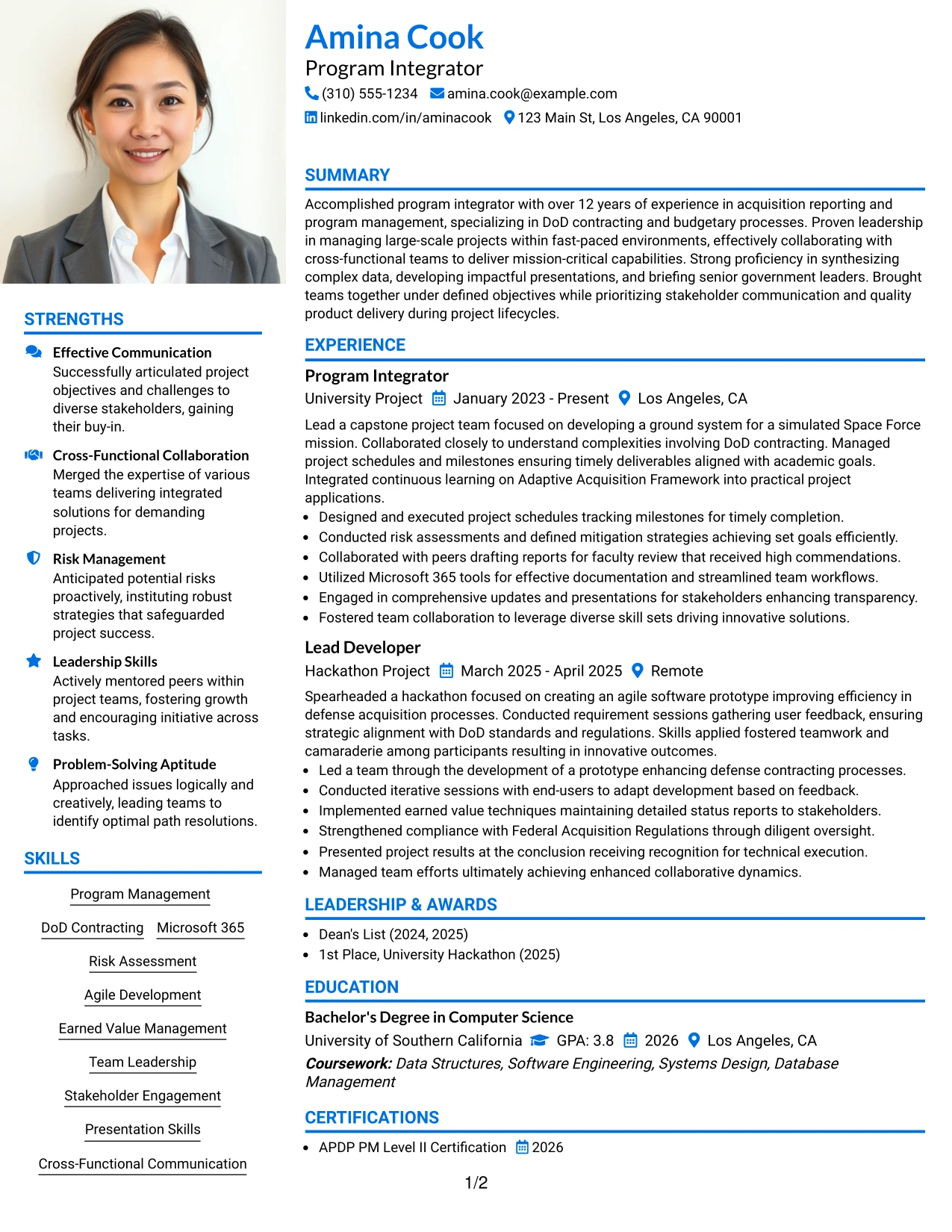 STRENGTHS

Effective Communication
Successfully articulated project objectives and challenges to diverse stakeholders, gaining their buy-in.

Cross-Functional Collaboration
Merged the expertise of various teams delivering integrated solutions for demanding projects.

Risk Management
Anticipated potential risks proactively, instituting robust strategies that safeguarded project success.

Leadership Skills
Actively mentored peers within project teams, fostering growth and encouraging initiative across tasks.

Problem-Solving Aptitude
Approached issues logically and creatively, leading teams to identify optimal path resolutions.

SKILLS

Program Management
DoD Contracting
Microsoft 365
Risk Assessment
Agile Development
Earned Value Management
Team Leadership
Stakeholder Engagement
Presentation Skills
Cross-Functional Communication

Amina Cook
Program Integrator
(310) 555-1234 amina.cook@example.com
linkedin.com/in/aminacook 123 Main St, Los Angeles, CA 90001

SUMMARY

Accomplished program integrator with over 12 years of experience in acquisition reporting and program management, specializing in DoD contracting and budgetary processes. Proven leadership in managing large-scale projects within fast-paced environments, effectively collaborating with cross-functional teams to deliver mission-critical capabilities. Strong proficiency in synthesizing complex data, developing impactful presentations, and briefing senior government leaders. Brought teams together under defined objectives while prioritizing stakeholder communication and quality product delivery during project lifecycles.

EXPERIENCE

Program Integrator
University Project January 2023 - Present Los Angeles, CA

Lead a capstone project team focused on developing a ground system for a simulated Space Force mission. Collaborated closely to understand complexities involving DoD contracting. Managed project schedules and milestones ensuring timely deliverables aligned with academic goals. Integrated continuous learning on Adaptive Acquisition Framework into practical project applications.
• Designed and executed project schedules tracking milestones for timely completion.
• Conducted risk assessments and defined mitigation strategies achieving set goals efficiently.
• Collaborated with peers drafting reports for faculty review that received high commendations.
• Utilized Microsoft 365 tools for effective documentation and streamlined team workflows.
• Engaged in comprehensive updates and presentations for stakeholders enhancing transparency.
• Fostered team collaboration to leverage diverse skill sets driving innovative solutions.

Lead Developer
Hackathon Project March 2025 - April 2025 Remote

Spearheaded a hackathon focused on creating an agile software prototype improving efficiency in defense acquisition processes. Conducted requirement sessions gathering user feedback, ensuring strategic alignment with DoD standards and regulations. Skills applied fostered teamwork and camaraderie among participants resulting in innovative outcomes.
• Led a team through the development of a prototype enhancing defense contracting processes.
• Conducted iterative sessions with end-users to adapt development based on feedback.
• Implemented earned value techniques maintaining detailed status reports to stakeholders.
• Strengthened compliance with Federal Acquisition Regulations through diligent oversight.
• Presented project results at the conclusion receiving recognition for technical execution.
• Managed team efforts ultimately achieving enhanced collaborative dynamics.

LEADERSHIP & AWARDS

• Dean's List (2024, 2025)
• 1st Place, University Hackathon (2025)

EDUCATION

Bachelor's Degree in Computer Science
University of Southern California GPA: 3.8 2026 Los Angeles, CA
Coursework: Data Structures, Software Engineering, Systems Design, Database Management

CERTIFICATIONS

• APDP PM Level II Certification 2026

1/2